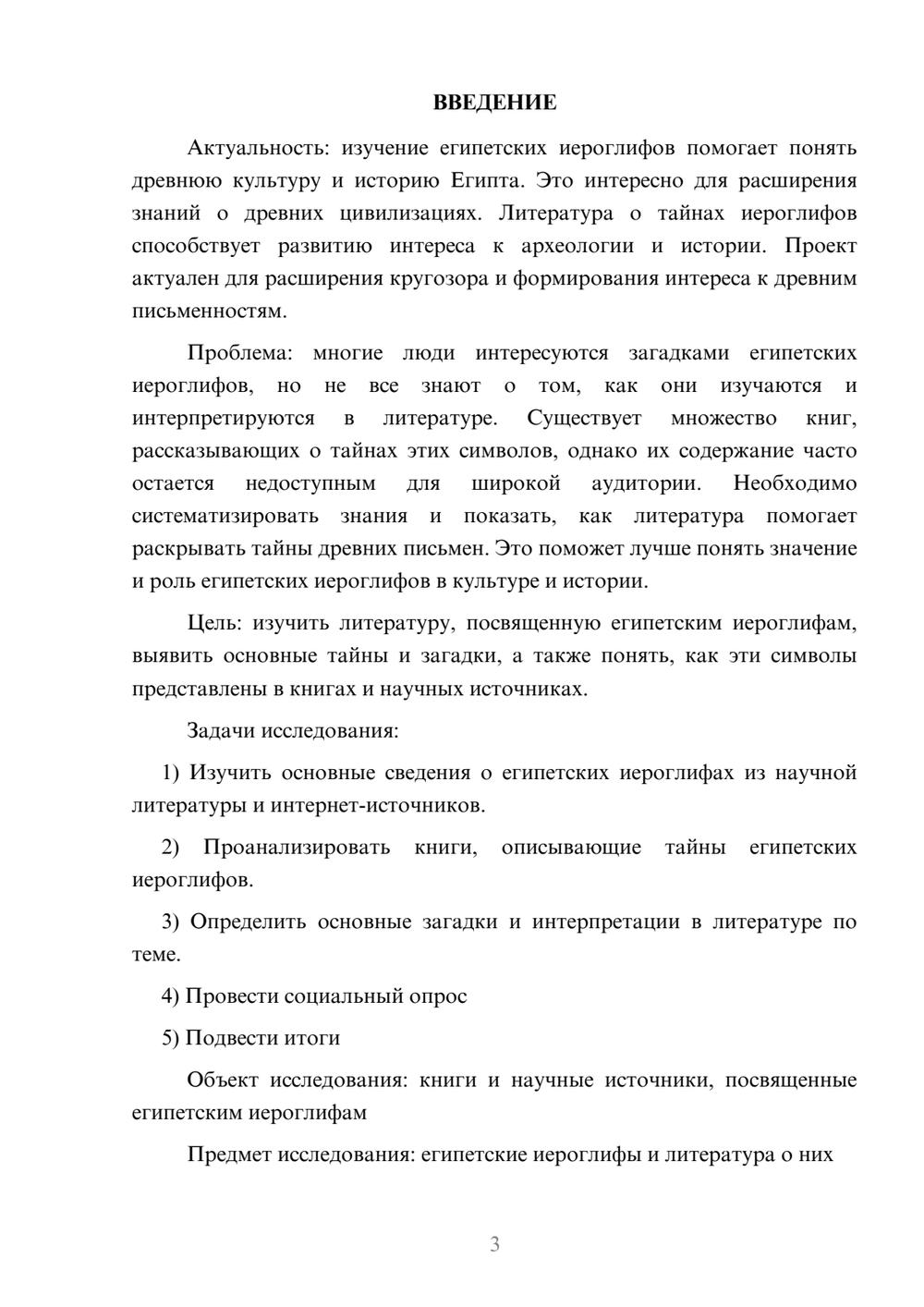 ВВЕДЕНИЕ

Актуальность: изучение египетских иероглифов помогает понять древнюю культуру и историю Египта. Это интересно для расширения знаний о древних цивилизациях. Литература о тайнах иероглифов способствует развитию интереса к археологии и истории. Проект актуален для расширения кругозора и формирования интереса к древним письменностям.

Проблема: многие люди интересуются загадками египетских иероглифов, но не все знают о том, как они изучаются и интерпретируются в литературе. Существует множество книг, рассказывающих о тайнах этих символов, однако их содержание часто остается недоступным для широкой аудитории. Необходимо систематизировать знания и показать, как литература помогает раскрывать тайны древних письмен. Это поможет лучше понять значение и роль египетских иероглифов в культуре и истории.

Цель: изучить литературу, посвященную египетским иероглифам, выявить основные тайны и загадки, а также понять, как эти символы представлены в книгах и научных источниках.

Задачи исследования:

1) Изучить основные сведения о египетских иероглифах из научной литературы и интернет-источников.

2) Проанализировать книги, описывающие тайны египетских иероглифов.

3) Определить основные загадки и интерпретации в литературе по теме.

4) Провести социальный опрос

5) Подвести итоги

Объект исследования: книги и научные источники, посвященные египетским иероглифам

Предмет исследования: египетские иероглифы и литература о них

3